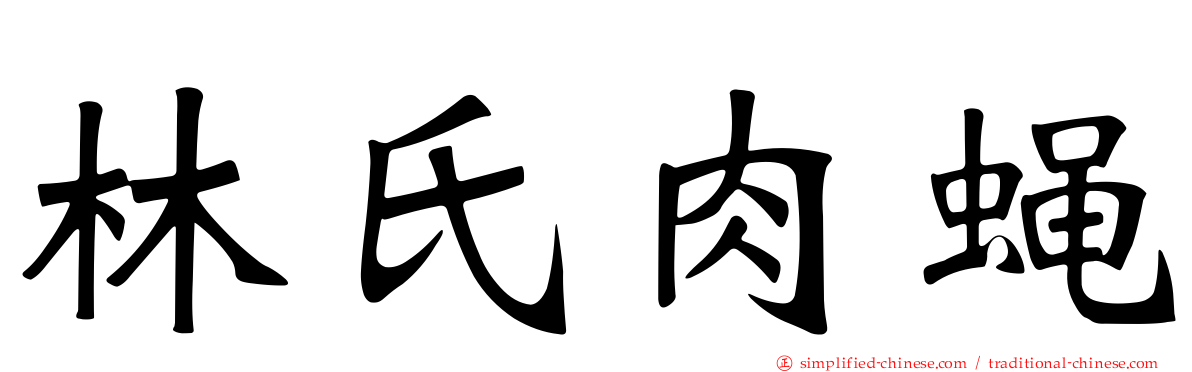 林氏肉蝇

㊣ simplified-chinese.com / traditional-chinese.com